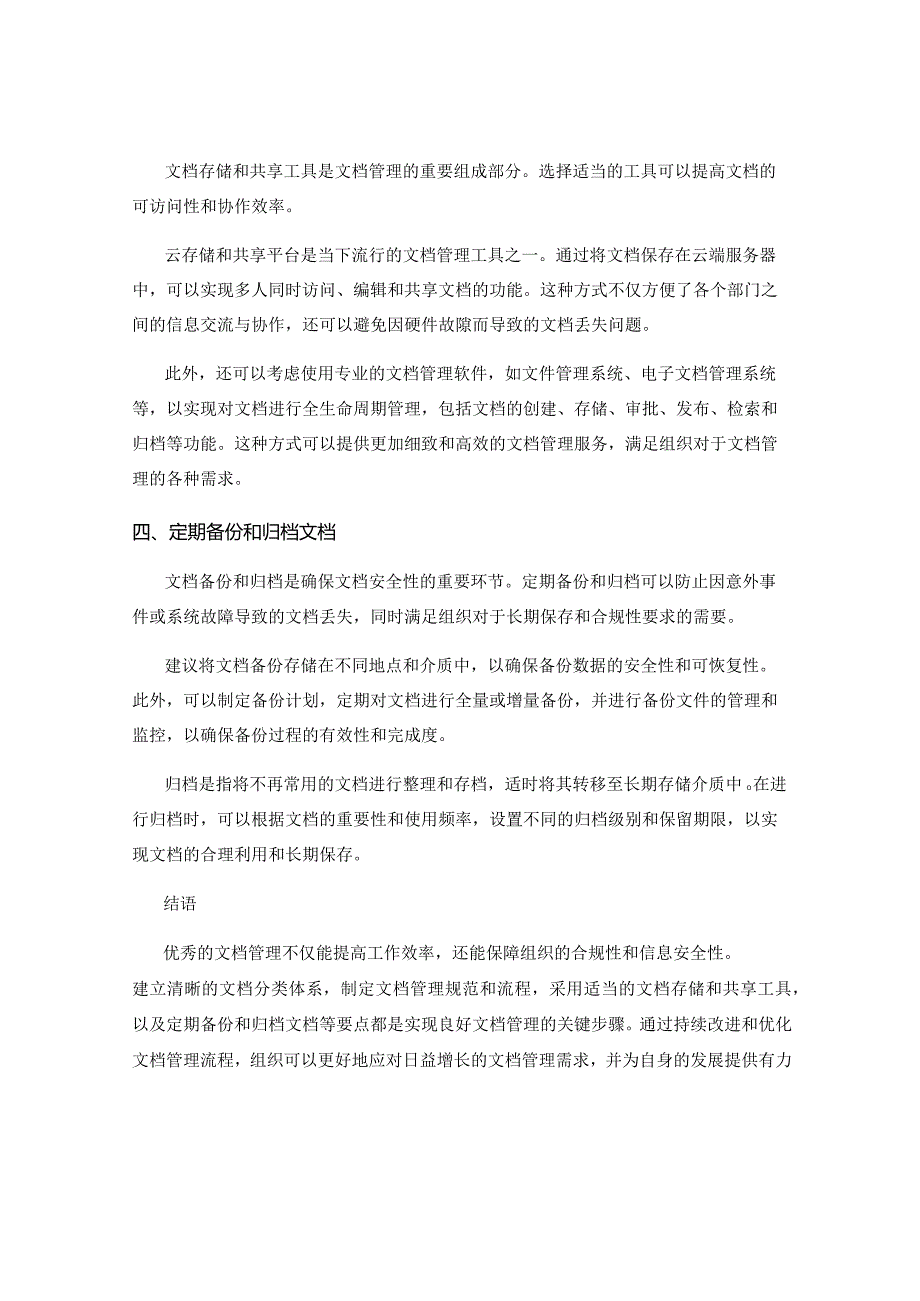 文档存储和共享工具是文档管理的重要组成部分。选择适当的工具可以提高文档的可访问性和协作效率。

云存储和共享平台是当下流行的文档管理工具之一。通过将文档保存在云端服务器中，可以实现多人同时访问、编辑和共享文档的功能。这种方式不仅方便了各个部门之间的信息交流与协作，还可以避免因硬件故障而导致的文档丢失问题。

此外，还可以考虑使用专业的文档管理软件，如文件管理系统、电子文档管理系统等，以实现对文档进行全生命周期管理，包括文档的创建、存储、审批、发布、检索和归档等功能。这种方式可以提供更加细致和高效的文档管理服务，满足组织对于文档管理的各种需求。

四、定期备份和归档文档

文档备份和归档是确保文档安全性的重要环节。定期备份和归档可以防止因意外事件或系统故障导致的文档丢失，同时满足组织对于长期保存和合规性要求的需要。

建议将文档备份存储在不同地点和介质中，以确保备份数据的安全性和可恢复性。此外，可以制定备份计划，定期对文档进行全量或增量备份，并进行备份文件的管理和监控，以确保备份过程的有效性和完成度。

归档是指将不再常用的文档进行整理和存档，适时将其转移至长期存储介质中。在进行归档时，可以根据文档的重要性和使用频率，设置不同的归档级别和保留期限，以实现文档的合理利用和长期保存。

结语

优秀的文档管理不仅能提高工作效率，还能保障组织的合规性和信息安全性。建立清晰的文档分类体系，制定文档管理规范和流程，采用适当的文档存储和共享工具，以及定期备份和归档文档等要点都是实现良好文档管理的关键步骤。通过持续改进和优化文档管理流程，组织可以更好地应对日益增长的文档管理需求，并为自身的发展提供有力